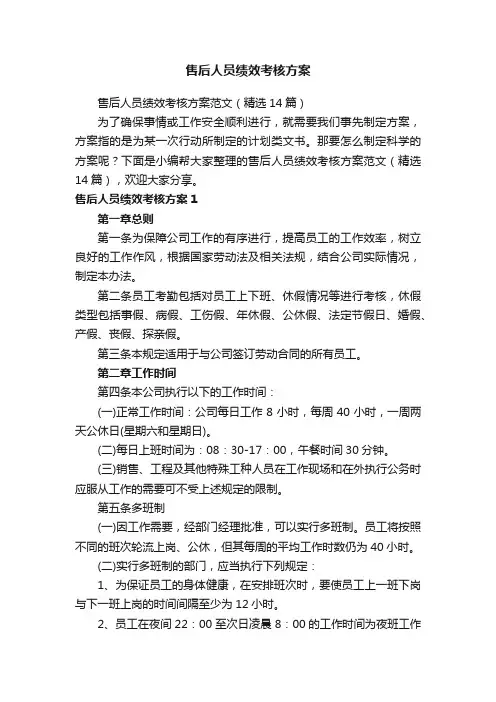 售后人员绩效考核方案

售后人员绩效考核方案范文（精选 14 篇）

为了确保事情或工作安全顺利进行，就需要我们事先制定方案，方案指的是为某一次行动所制定的计划类文书。那要怎么制定科学的方案呢？下面是小编帮大家整理的售后人员绩效考核方案范文（精选 14 篇），欢迎大家分享。

售后人员绩效考核方案 1

第一章总则

第一条为保障公司工作的有序进行，提高员工的工作效率，树立良好的工作作风，根据国家劳动法及相关法规，结合公司实际情况，制定本办法。

第二条员工考勤包括对员工上下班、休假情况等进行考核，休假类型包括事假、病假、工伤假、年休假、公休假、法定节假日、婚假、产假、丧假、探亲假。

第三条本规定适用于与公司签订劳动合同的所有员工。

第二章工作时间

第四条本公司执行以下的工作时间：

(一)正常工作时间：公司每日工作 8 小时，每周 40 小时，一周两天公休日(星期六和星期日)。

(二)每日上班时间为：08：30-17：00，午餐时间 30 分钟。

(三)销售、工程及其他特殊工种人员在工作现场和在外执行公务时应服从工作的需要可不受上述规定的限制。

第五条多班制

(一)因工作需要，经部门经理批准，可以实行多班制。员工将按照不同的班次轮流上岗、公休，但其每周的平均工作时数仍为 40 小时。

(二)实行多班制的部门，应当执行下列规定：

1、为保证员工的身体健康，在安排班次时，要使员工上一班下岗与下一班上岗的时间间隔至少为 12 小时。

2、员工在夜间 22：00 至次日凌晨 8：00 的工作时间为夜班工作